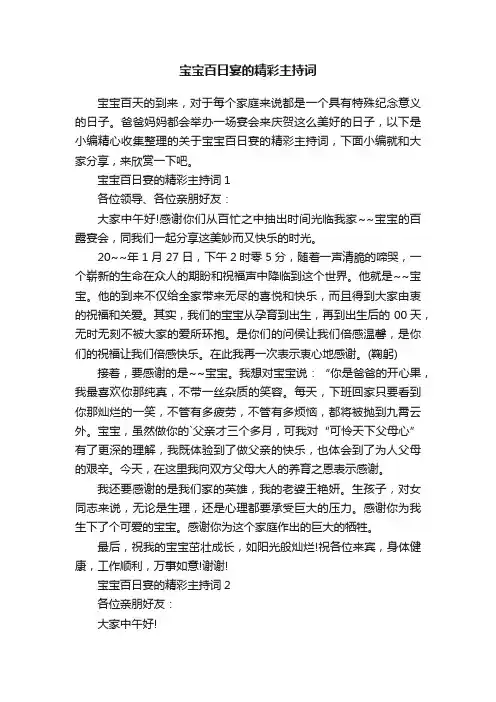 宝宝百日宴的精彩主持词

宝宝百天的到来，对于每个家庭来说都是一个具有特殊纪念意义的日子。爸爸妈妈都会举办一场宴会来庆贺这么美好的日子，以下是小编精心收集整理的关于宝宝百日宴的精彩主持词，下面小编就和大家分享，来欣赏一下吧。

宝宝百日宴的精彩主持词 1

各位领导、各位亲朋好友：

大家中午好!感谢你们从百忙之中抽出时间光临我家~~宝宝的百露宴会，同我们一起分享这美妙而又快乐的时光。

20~~年 1 月 27 日，下午 2 时零 5 分，随着一声清脆的啼哭，一个崭新的生命在众人的期盼和祝福声中降临到这个世界。他就是~~宝宝。他的到来不仅给全家带来无尽的喜悦和快乐，而且得到大家由衷的祝福和关爱。其实，我们的宝宝从孕育到出生，再到出生后的 00 天，无时无刻不被大家的爱所环抱。是你们的问候让我们倍感温馨，是你们的祝福让我们倍感快乐。在此我再一次表示衷心地感谢。(鞠躬)

接着，要感谢的是~~宝宝。我想对宝宝说：“你是爸爸的开心果，我最喜欢你那纯真，不带一丝杂质的笑容。每天，下班回家只要看到你那灿烂的一笑，不管有多疲劳，不管有多烦恼，都将被抛到九霄云外。宝宝，虽然做你的`父亲才三个多月，可我对“可怜天下父母心”有了更深的理解，我既体验到了做父亲的快乐，也体会到了为人父母的艰辛。今天，在这里我向双方父母大人的养育之恩表示感谢。

我还要感谢的是我们家的英雄，我的老婆王艳妍。生孩子，对女同志来说，无论是生理，还是心理都要承受巨大的压力。感谢你为我生下了个可爱的宝宝。感谢你为这个家庭作出的巨大的牺牲。

最后，祝我的宝宝茁壮成长，如阳光般灿烂!祝各位来宾，身体健康，工作顺利，万事如意!谢谢!

宝宝百日宴的精彩主持词 2

各位亲朋好友：

大家中午好!